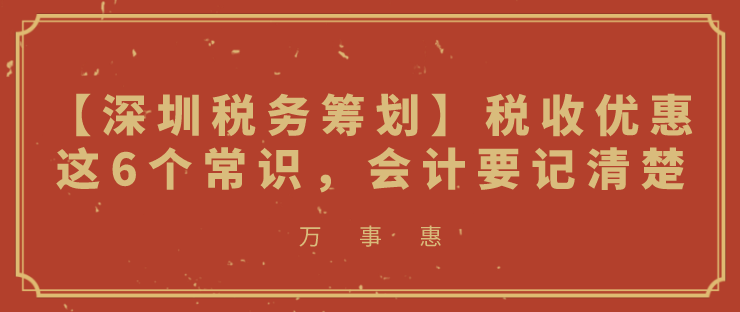 【深圳税务筹划】税收优惠这6个常识，会计要记清楚

万 事 惠